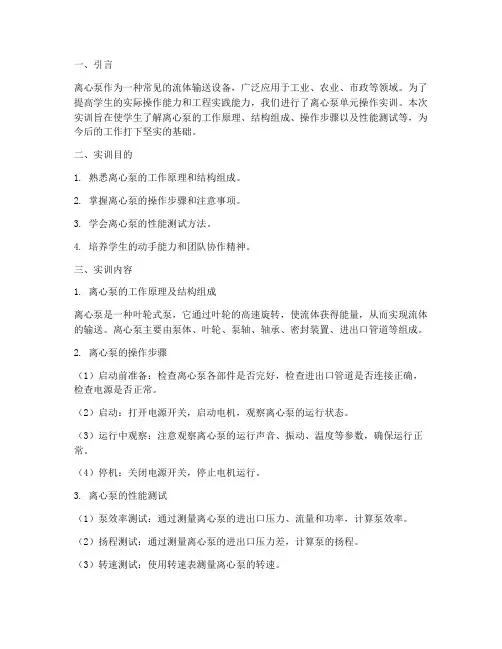 一、引言

离心泵作为一种常见的流体输送设备，广泛应用于工业、农业、市政等领域。为了提高学生的实际操作能力和工程实践能力，我们进行了离心泵单元操作实训。本次实训旨在使学生了解离心泵的工作原理、结构组成、操作步骤以及性能测试等，为今后的工作打下坚实的基础。

二、实训目的

1. 熟悉离心泵的工作原理和结构组成。

2. 掌握离心泵的操作步骤和注意事项。

3. 学会离心泵的性能测试方法。

4. 培养学生的动手能力和团队协作精神。

三、实训内容

1. 离心泵的工作原理及结构组成

离心泵是一种叶轮式泵，它通过叶轮的高速旋转，使流体获得能量，从而实现流体的输送。离心泵主要由泵体、叶轮、泵轴、轴承、密封装置、进出口管道等组成。

2. 离心泵的操作步骤

（1）启动前准备：检查离心泵各部件是否完好，检查进出口管道是否连接正确，检查电源是否正常。

（2）启动：打开电源开关，启动电机，观察离心泵的运行状态。

（3）运行中观察：注意观察离心泵的运行声音、振动、温度等参数，确保运行正常。

（4）停机：关闭电源开关，停止电机运行。

3. 离心泵的性能测试

（1）泵效率测试：通过测量离心泵的进出口压力、流量和功率，计算泵效率。

（2）扬程测试：通过测量离心泵的进出口压力差，计算泵的扬程。

（3）转速测试：使用转速表测量离心泵的转速。